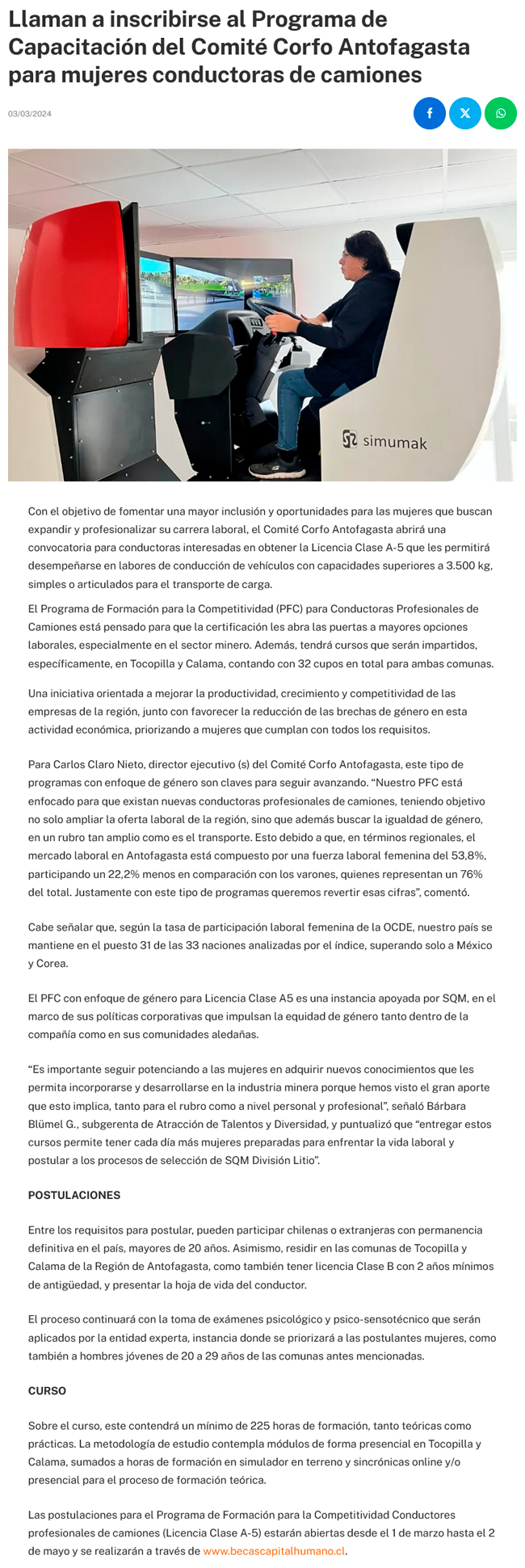 Llaman a inscribirse al Programa de Capacitación del Comité Corfo Antofagasta para mujeres conductoras de camiones

03/03/2024

simumak

Con el objetivo de fomentar una mayor inclusión y oportunidades para las mujeres que buscan expandir y profesionalizar su carrera laboral, el Comité Corfo Antofagasta abrirá una convocatoria para conductoras interesadas en obtener la Licencia Clase A-5 que les permitirá desempeñarse en labores de conducción de vehículos con capacidades superiores a 3.500 kg, simples o articulados para el transporte de carga.

El Programa de Formación para la Competitividad (PFC) para Conductoras Profesionales de Camiones está pensado para que la certificación les abra las puertas a mayores opciones laborales, especialmente en el sector minero. Además, tendrá cursos que serán impartidos, específicamente, en Tocopilla y Calama, contando con 32 cupos en total para ambas comunas.

Una iniciativa orientada a mejorar la productividad, crecimiento y competitividad de las empresas de la región, junto con favorecer la reducción de las brechas de género en esta actividad económica, priorizando a mujeres que cumplan con todos los requisitos.

Para Carlos Claro Nieto, director ejecutivo (s) del Comité Corfo Antofagasta, este tipo de programas con enfoque de género son claves para seguir avanzando. “Nuestro PFC está enfocado para que existan nuevas conductoras profesionales de camiones, teniendo objetivo no solo ampliar la oferta laboral de la región, sino que además buscar la igualdad de género, en un rubro tan amplio como es el transporte. Esto debido a que, en términos regionales, el mercado laboral en Antofagasta está compuesto por una fuerza laboral femenina del 53,8%, participando un 22,2% menos en comparación con los varones, quienes representan un 76% del total. Justamente con este tipo de programas queremos revertir esas cifras”, comentó.

Cabe señalar que, según la tasa de participación laboral femenina de la OCDE, nuestro país se mantiene en el puesto 31 de las 33 naciones analizadas por el índice, superando solo a México y Corea.

El PFC con enfoque de género para Licencia Clase A5 es una instancia apoyada por SQM, en el marco de sus políticas corporativas que impulsan la equidad de género tanto dentro de la compañía como en sus comunidades aledañas.

“Es importante seguir potenciando a las mujeres en adquirir nuevos conocimientos que les permita incorporarse y desarrollarse en la industria minera porque hemos visto el gran aporte que esto implica, tanto para el rubro como a nivel personal y profesional”, señaló Bárbara Blümel G., subgerenta de Atracción de Talentos y Diversidad, y puntualizó que “entregar estos cursos permite tener cada día más mujeres preparadas para enfrentar la vida laboral y postular a los procesos de selección de SQM División Litio”.

POSTULACIONES

Entre los requisitos para postular, pueden participar chilenas o extranjeras con permanencia definitiva en el país, mayores de 20 años. Asimismo, residir en las comunas de Tocopilla y Calama de la Región de Antofagasta, como también tener licencia Clase B con 2 años mínimos de antigüedad, y presentar la hoja de vida del conductor.

El proceso continuará con la toma de exámenes psicológico y psico-sensotécnico que serán aplicados por la entidad experta, instancia donde se priorizará a las postulantes mujeres, como también a hombres jóvenes de 20 a 29 años de las comunas antes mencionadas.

CURSO

Sobre el curso, este contendrá un mínimo de 225 horas de formación, tanto teóricas como prácticas. La metodología de estudio contempla módulos de forma presencial en Tocopilla y Calama, sumados a horas de formación en simulador en terreno y sincrónicas online y/o presencial para el proceso de formación teórica.

Las postulaciones para el Programa de Formación para la Competitividad Conductores profesionales de camiones (Licencia Clase A-5) estarán abiertas desde el 1 de marzo hasta el 2 de mayo y se realizarán a través de www.becascapitalhumano.cl.